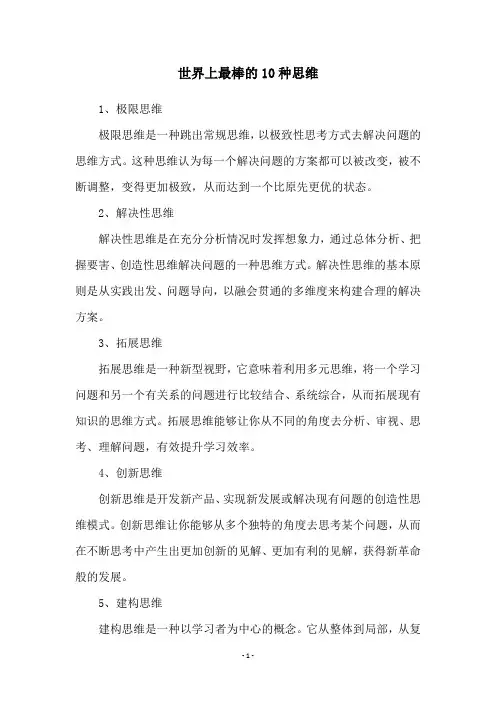 世界上最棒的10种思维

1、极限思维

极限思维是一种跳出常规思维，以极致性思考方式去解决问题的思维方式。这种思维认为每一个解决问题的方案都可以被改变，被不断调整，变得更加极致，从而达到一个比原先更优的状态。

2、解决性思维

解决性思维是在充分分析情况时发挥想象力，通过总体分析、把握要害、创造性思维解决问题的一种思维方式。解决性思维的基本原则是从实践出发、问题导向，以融会贯通的多维度来构建合理的解决方案。

3、拓展思维

拓展思维是一种新型视野，它意味着利用多元思维，将一个学习问题和另一个有关系的问题进行比较结合、系统综合，从而拓展现有知识的思维方式。拓展思维能够让你从不同的角度去分析、审视、思考、理解问题，有效提升学习效率。

4、创新思维

创新思维是开发新产品、实现新发展或解决现有问题的创造性思维模式。创新思维让你能够从多个独特的角度去思考某个问题，从而在不断思考中产生出更加创新的见解、更加有利的见解，获得新革命般的发展。

5、建构思维

建构思维是一种以学习者为中心的概念。它从整体到局部，从复

- 1 -